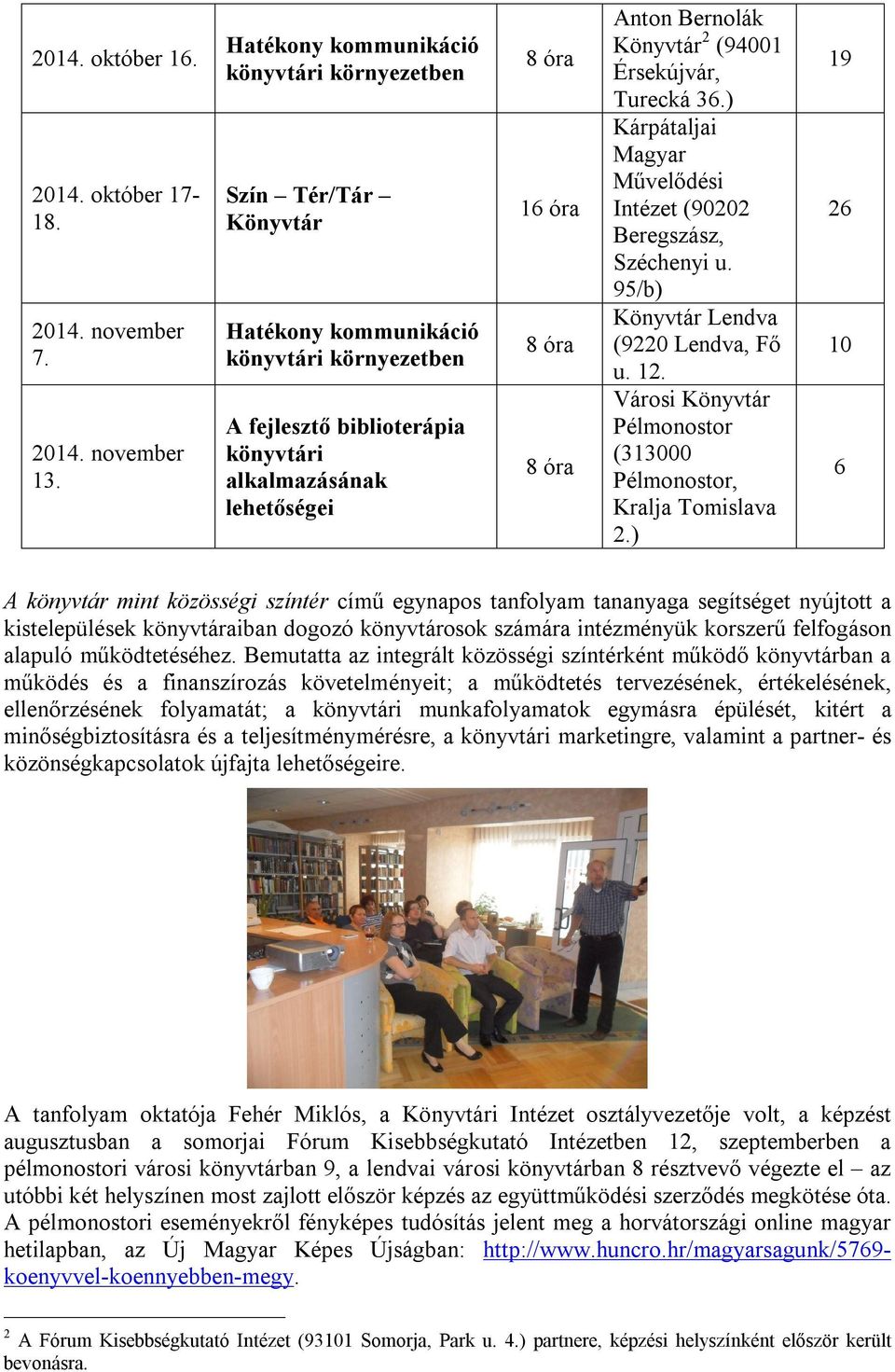 | 2014. október 16. | Hatékony kommunikáció könyvtári környezetben | 8 óra | Anton Bernolák Könyvtár$^2$ (94001 Érsekújvár, Turecká 36.) | 19 |
|---|---|---|---|---|
| 2014. október 17-18. | Szín – Tér/Tár – Könyvtár | 16 óra | Kárpátaljai Magyar Művelődési Intézet (90202 Beregszász, Széchenyi u. 95/b) | 26 |
| 2014. november 7. | Hatékony kommunikáció könyvtári környezetben | 8 óra | Könyvtár Lendva (9220 Lendva, Fő u. 12. | 10 |
| 2014. november 13. | A fejlesztő biblioterápia könyvtári alkalmazásának lehetőségei | 8 óra | Városi Könyvtár Pélmonostor (313000 Pélmonostor, Kralja Tomislava 2.) | 6 |

A könyvtár mint közösségi színtér című egynapos tanfolyam tananyaga segítséget nyújtott a kistelepülések könyvtáraiban dogozó könyvtárosok számára intézményük korszerű felfogáson alapuló működtetéséhez. Bemutatta az integrált közösségi színtérként működő könyvtárban a működés és a finanszírozás követelményeit; a működtetés tervezésének, értékelésének, ellenőrzésének folyamatát; a könyvtári munkafolyamatok egymásra épülését, kitért a minőségbiztosításra és a teljesítménymérésre, a könyvtári marketingre, valamint a partner- és közönségkapcsolatok újfajta lehetőségeire.

A tanfolyam oktatója Fehér Miklós, a Könyvtári Intézet osztályvezetője volt, a képzést augusztusban a somorjai Fórum Kisebbségkutató Intézetben 12, szeptemberben a pélmonostori városi könyvtárban 9, a lendvai városi könyvtárban 8 résztvevő végezte el – az utóbbi két helyszínen most zajlott először képzés az együttműködési szerződés megkötése óta. A pélmonostori eseményekről fényképes tudósítás jelent meg a horvátországi online magyar hetilapban, az Új Magyar Képes Újságban: http://www.huncro.hr/magyarsagunk/5769-koenyvvel-koennyebben-megy.

$^2$ A Fórum Kisebbségkutató Intézet (93101 Somorja, Park u. 4.) partnere, képzési helyszínként először került bevonásra.